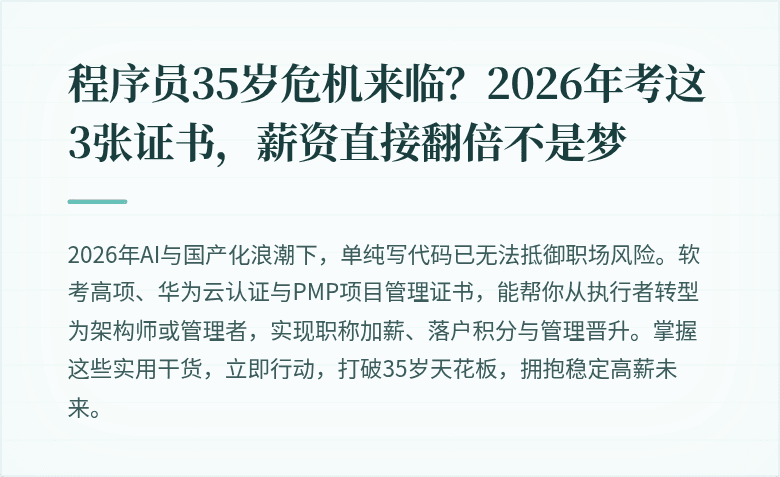 程序员35岁危机来临？2026年考这3张证书，薪资直接翻倍不是梦

2026年AI与国产化浪潮下，单纯写代码已无法抵御职场风险。软考高项、华为云认证与PMP项目管理证书，能帮你从执行者转型为架构师或管理者，实现职称加薪、落户积分与管理晋升。掌握这些实用干货，立即行动，打破35岁天花板，拥抱稳定高薪未来。